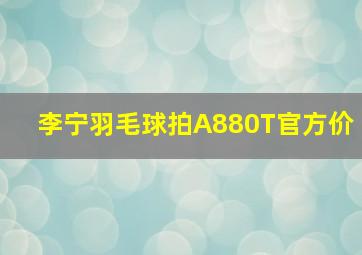 李宁羽毛球拍A880T官方价